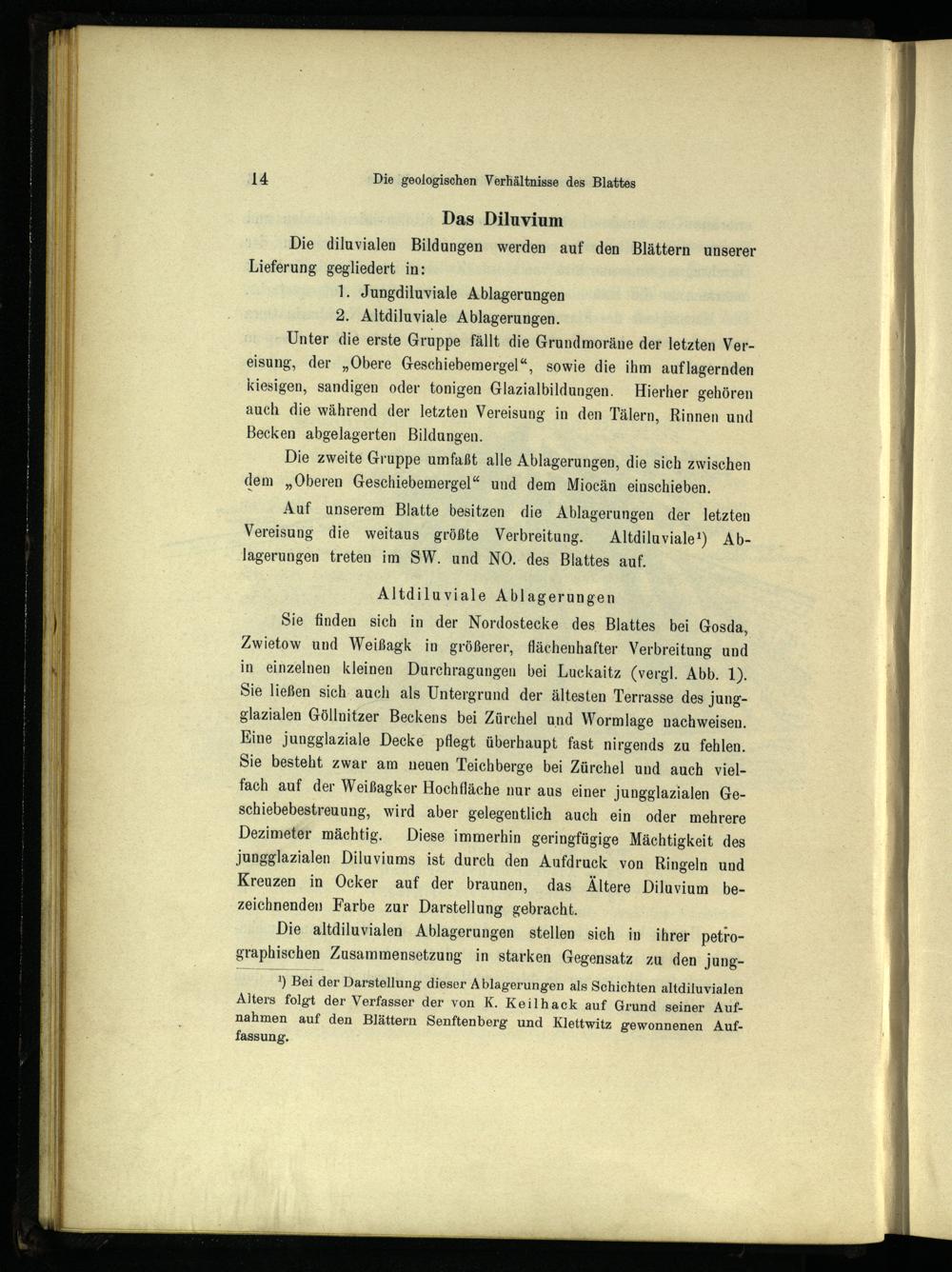 14 Die geologischen Verhältnisse des Blattes

Das Diluvium

Die diluvialen Bildungen werden auf den Blättern unserer Lieferung gegliedert in:

1. Jungdiluviale Ablagerungen
2. Altdiluviale Ablagerungen.

Unter die erste Gruppe fällt die Grundmoräne der letzten Vereisung, der „Obere Geschiebemergel“, sowie die ihm auflagernden kiesigen, sandigen oder tonigen Glazialbildungen. Hierher gehören auch die während der letzten Vereisung in den Tälern, Rinnen und Becken abgelagerten Bildungen.

Die zweite Gruppe umfaßt alle Ablagerungen, die sich zwischen dem „Oberen Geschiebemergel“ und dem Miocän einschieben.

Auf unserem Blatte besitzen die Ablagerungen der letzten Vereisung die weitaus größte Verbreitung. Altdiluviale¹) Ablagerungen treten im SW. und NO. des Blattes auf.

Altdiluviale Ablagerungen

Sie finden sich in der Nordostecke des Blattes bei Gosda, Zwietow und Weißagk in größerer, flächenhafter Verbreitung und in einzelnen kleinen Durchragungen bei Luckaitz (vergl. Abb. 1). Sie ließen sich auch als Untergrund der ältesten Terrasse des jungglazialen Göllnitzer Beckens bei Zürchel und Wormlage nachweisen. Eine jungglaziale Decke pflegt überhaupt fast nirgends zu fehlen. Sie besteht zwar am neuen Teichberge bei Zürchel und auch vielfach auf der Weißagker Hochfläche nur aus einer jungglazialen Geschiebebestreuung, wird aber gelegentlich auch ein oder mehrere Dezimeter mächtig. Diese immerhin geringfügige Mächtigkeit des jungglazialen Diluviums ist durch den Aufdruck von Ringeln und Kreuzen in Ocker auf der braunen, das Ältere Diluvium bezeichnenden Farbe zur Darstellung gebracht.

Die altdiluvialen Ablagerungen stellen sich in ihrer petrographischen Zusammensetzung in starken Gegensatz zu den jung-

¹) Bei der Darstellung dieser Ablagerungen als Schichten altdiluvialen Alters folgt der Verfasser der von K. Keilhack auf Grund seiner Aufnahmen auf den Blättern Senftenberg und Klettwitz gewonnenen Auffassung.